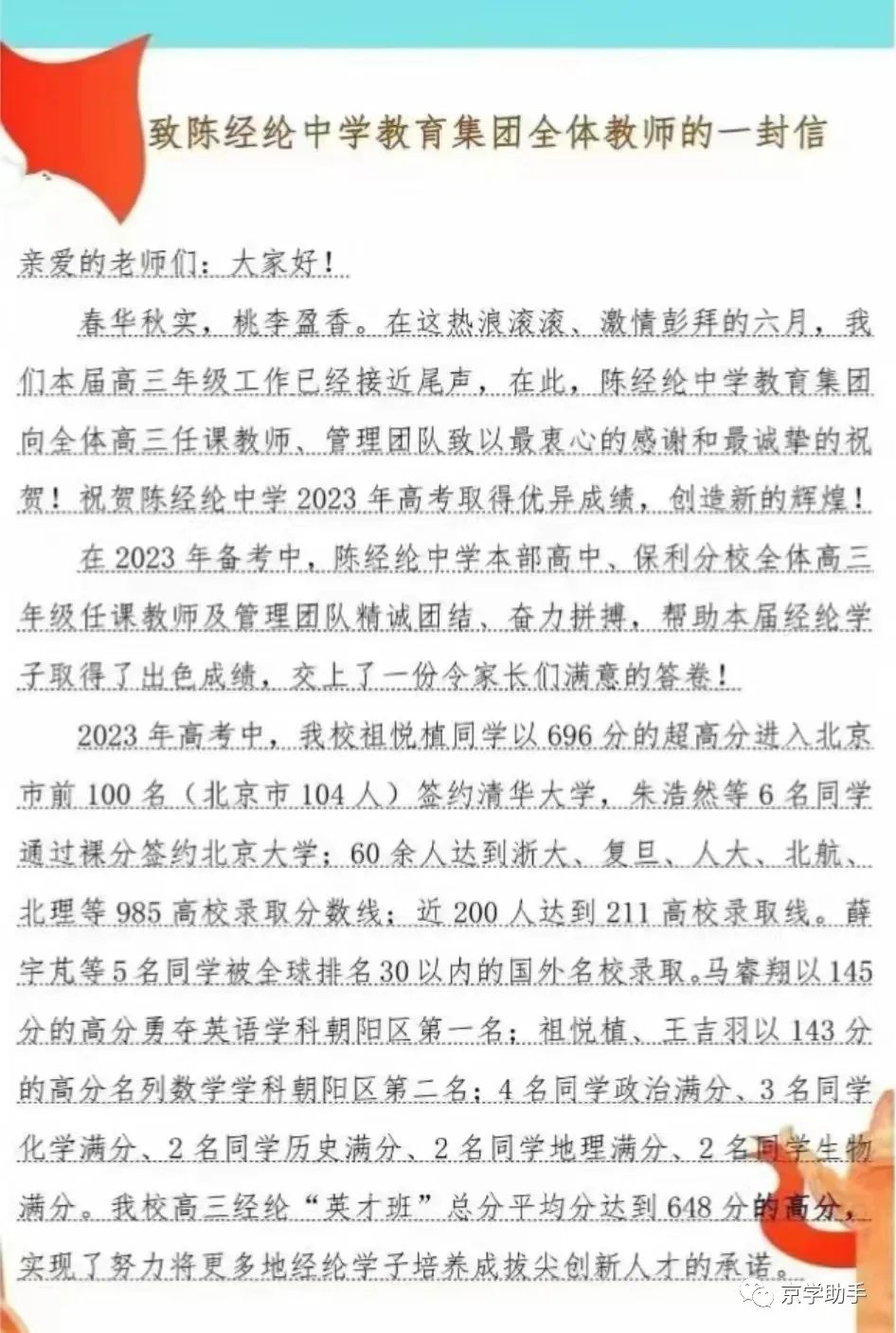 致陈经纶中学教育集团全体教师的一封信

亲爱的老师们：大家好！

春华秋实，桃李盈香。在这热浪滚滚、激情彭拜的六月，我们本届高三年级工作已经接近尾声，在此，陈经纶中学教育集团向全体高三任课教师、管理团队致以最衷心的感谢和最诚挚的祝贺！祝贺陈经纶中学2023年高考取得优异成绩，创造新的辉煌！

在2023年备考中，陈经纶中学本部高中、保利分校全体高三年级任课教师及管理团队精诚团结、奋力拼搏，帮助本届经纶学子取得了出色成绩，交上了一份令家长们满意的答卷！

2023年高考中，我校祖悦植同学以696分的超高分进入北京市前100名（北京市104人）签约清华大学，朱浩然等6名同学通过裸分签约北京大学；60余人达到浙大、复旦、人大、北航、北理等985高校录取分数线；近200人达到211高校录取线。薛宇芃等5名同学被全球排名30以内的国外名校录取。马睿翔以145分的高分勇夺英语学科朝阳区第一名；祖悦植、王吉羽以143分的高分名列数学学科朝阳区第二名；4名同学政治满分、3名同学化学满分、2名同学历史满分、2名同学地理满分、2名同学生物满分。我校高三经纶“英才班”总分平均分达到648分的高分，实现了努力将更多地经纶学子培养成拔尖创新人才的承诺。

京学助手